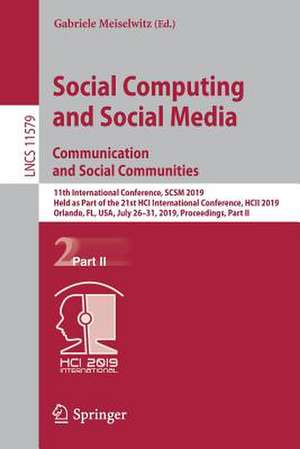 LNCS 11579

Gabriele Meiselwitz (Ed.)

Social Computing and Social Media

Communication and Social Communities

11th International Conference, SCSM 2019
Held as Part of the 21st HCI International Conference, HCII 2019
Orlando, FL, USA, July 26–31, 2019, Proceedings, Part II

2 Part II

HCI 2019 INTERNATIONAL

Springer